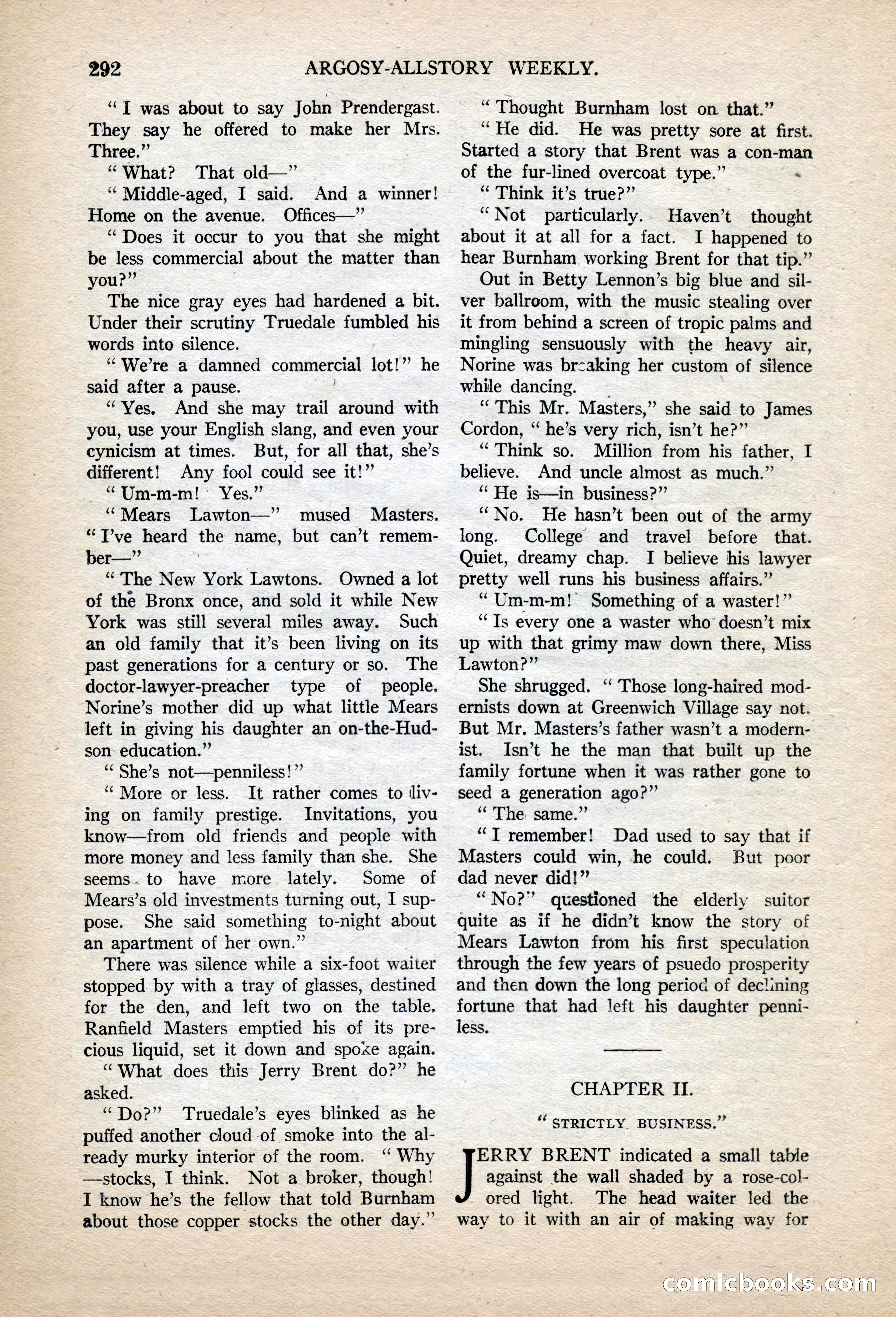 292 ARGOSY-ALLSTORY WEEKLY.

"I was about to say John Prendergast. They say he offered to make her Mrs. Three."

"What? That old—"

"Middle-aged, I said. And a winner! Home on the avenue. Offices—"

"Does it occur to you that she might be less commercial about the matter than you?"

The nice gray eyes had hardened a bit. Under their scrutiny Truedale fumbled his words into silence.

"We're a damned commercial lot!" he said after a pause.

"Yes. And she may trail around with you, use your English slang, and even your cynicism at times. But, for all that, she's different! Any fool could see it!"

"Um-m-m! Yes."

"Mears Lawton—" mused Masters. "I've heard the name, but can't remember—"

"The New York Lawtons. Owned a lot of the Bronx once, and sold it while New York was still several miles away. Such an old family that it's been living on its past generations for a century or so. The doctor-lawyer-preacher type of people. Norine's mother did up what little Mears left in giving his daughter an on-the-Hudson education."

"She's not—penniless!"

"More or less. It rather comes to living on family prestige. Invitations, you know—from old friends and people with more money and less family than she. She seems to have more lately. Some of Mears's old investments turning out, I suppose. She said something to-night about an apartment of her own."

There was silence while a six-foot waiter stopped by with a tray of glasses, destined for the den, and left two on the table. Ranfield Masters emptied his of its precious liquid, set it down and spoke again.

"What does this Jerry Brent do?" he asked.

"Do?" Truedale's eyes blinked as he puffed another cloud of smoke into the already murky interior of the room. "Why—stocks, I think. Not a broker, though! I know he's the fellow that told Burnham about those copper stocks the other day."

"Thought Burnham lost on that."

"He did. He was pretty sore at first. Started a story that Brent was a con-man of the fur-lined overcoat type."

"Think it's true?"

"Not particularly. Haven't thought about it at all for a fact. I happened to hear Burnham working Brent for that tip."

Out in Betty Lennon's big blue and silver ballroom, with the music stealing over it from behind a screen of tropic palms and mingling sensuously with the heavy air, Norine was breaking her custom of silence while dancing.

"This Mr. Masters," she said to James Cordon, "he's very rich, isn't he?"

"Think so. Million from his father, I believe. And uncle almost as much."

"He is—in business?"

"No. He hasn't been out of the army long. College and travel before that. Quiet, dreamy chap. I believe his lawyer pretty well runs his business affairs."

"Um-m-m! Something of a waster!"

"Is every one a waster who doesn't mix up with that grimy maw down there, Miss Lawton?"

She shrugged. "Those long-haired modernists down at Greenwich Village say not. But Mr. Masters's father wasn't a modernist. Isn't he the man that built up the family fortune when it was rather gone to seed a generation ago?"

"The same."

"I remember! Dad used to say that if Masters could win, he could. But poor dad never did!"

"No?" questioned the elderly suitor quite as if he didn't know the story of Mears Lawton from his first speculation through the few years of psuedo prosperity and then down the long period of declining fortune that had left his daughter penniless.

CHAPTER II.

"STRICTLY BUSINESS."

JERRY BRENT indicated a small table against the wall shaded by a rose-colored light. The head waiter led the way to it with an air of making way for

comicbooks.com